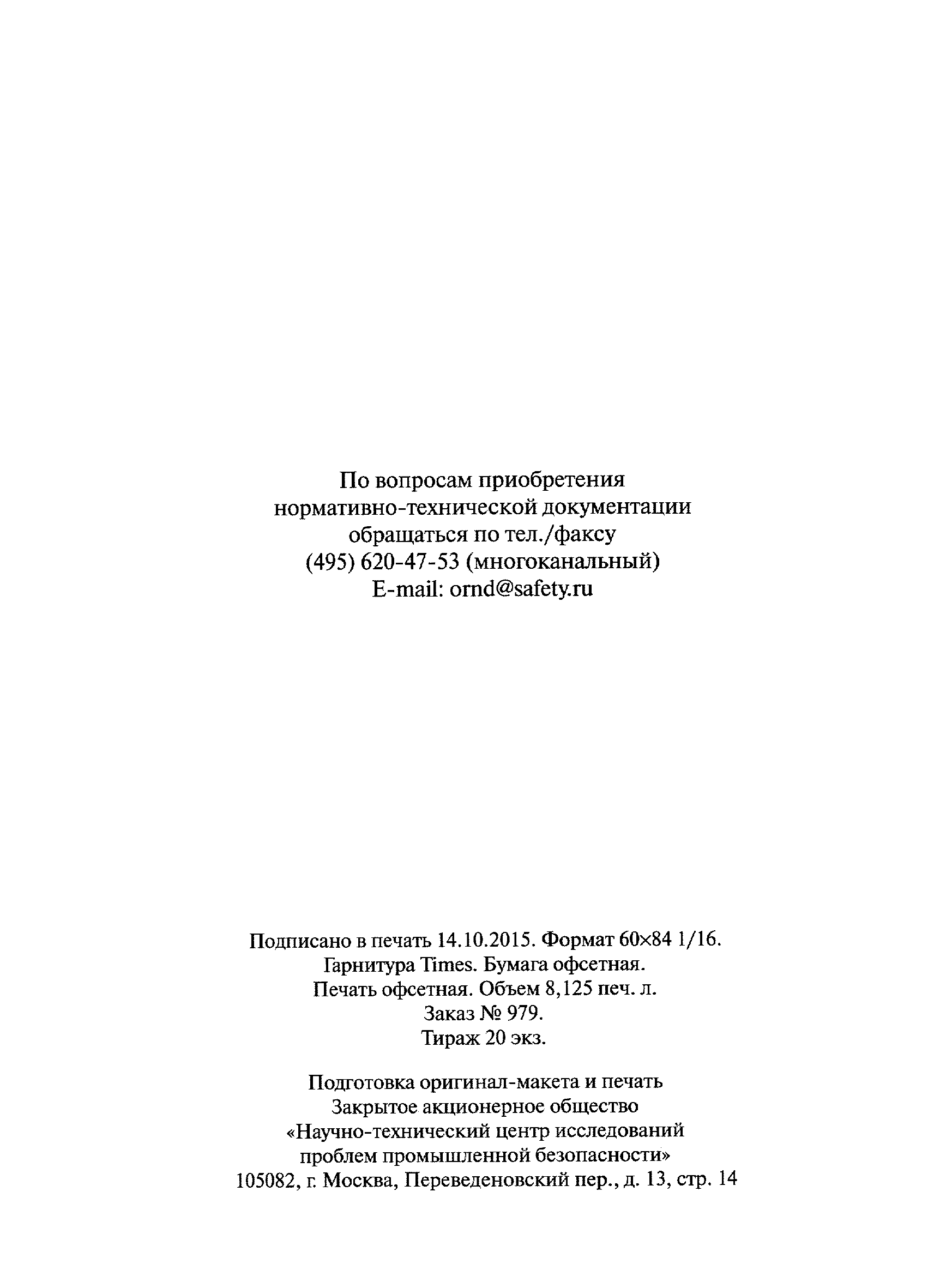 По вопросам приобретения нормативно-технической документации обращаться по тел./факсу (495) 620-47-53 (многоканальный) E-mail: ornd@safety.ru

Подписано в печать 14.10.2015. Формат 60×84 1/16. Гарнитура Times. Бумага офсетная. Печать офсетная. Объем 8,125 печ. л. Заказ № 979. Тираж 20 экз.

Подготовка оригинал-макета и печать Закрытое акционерное общество «Научно-технический центр исследований проблем промышленной безопасности» 105082, г. Москва, Переведеновский пер., д. 13, стр. 14